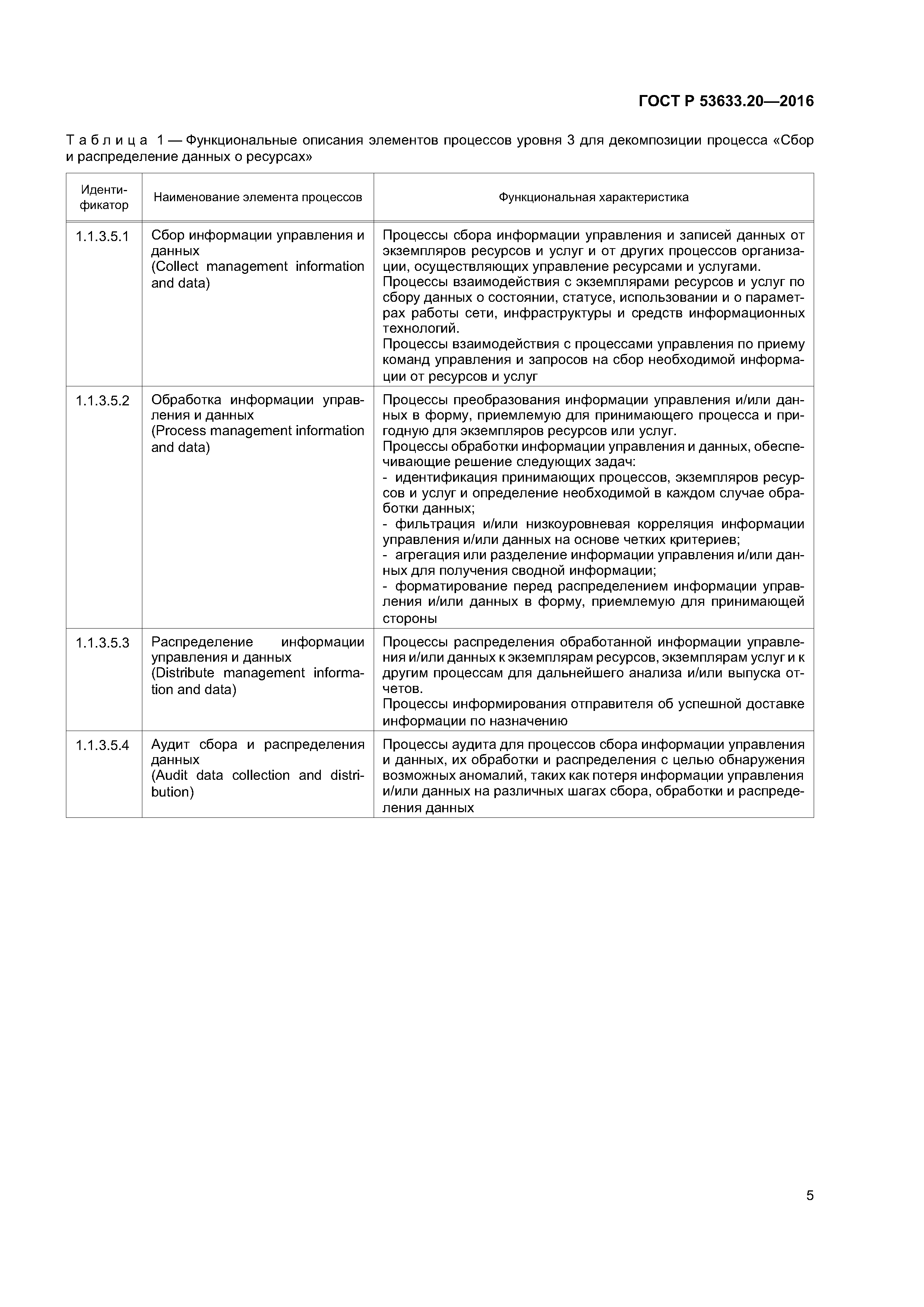 ГОСТ Р 53633.20—2016

Таблица 1 — Функциональные описания элементов процессов уровня 3 для декомпозиции процесса «Сбор и распределение данных о ресурсах»

| Идентификатор | Наименование элемента процессов | Функциональная характеристика |
|---|---|---|
| 1.1.3.5.1 | Сбор информации управления и данных (Collect management information and data) | Процессы сбора информации управления и записей данных от экземпляров ресурсов и услуг и от других процессов организации, осуществляющих управление ресурсами и услугами. Процессы взаимодействия с экземплярами ресурсов и услуг по сбору данных о состоянии, статусе, использовании и о параметрах работы сети, инфраструктуры и средств информационных технологий. Процессы взаимодействия с процессами управления по приему команд управления и запросов на сбор необходимой информации от ресурсов и услуг |
| 1.1.3.5.2 | Обработка информации управления и данных (Process management information and data) | Процессы преобразования информации управления и/или данных в форму, приемлемую для принимающего процесса и пригодную для экземпляров ресурсов или услуг. Процессы обработки информации управления и данных, обеспечивающие решение следующих задач: - идентификация принимающих процессов, экземпляров ресурсов и услуг и определение необходимой в каждом случае обработки данных; - фильтрация и/или низкоуровневая корреляция информации управления и/или данных на основе четких критериев; - агрегация или разделение информации управления и/или данных для получения сводной информации; - форматирование перед распределением информации управления и/или данных в форму, приемлемую для принимающей стороны |
| 1.1.3.5.3 | Распределение информации управления и данных (Distribute management information and data) | Процессы распределения обработанной информации управления и/или данных к экземплярам ресурсов, экземплярам услуг и к другим процессам для дальнейшего анализа и/или выпуска отчетов. Процессы информирования отправителя об успешной доставке информации по назначению |
| 1.1.3.5.4 | Аудит сбора и распределения данных (Audit data collection and distribution) | Процессы аудита для процессов сбора информации управления и данных, их обработки и распределения с целью обнаружения возможных аномалий, таких как потеря информации управления и/или данных на различных шагах сбора, обработки и распределения данных |

5